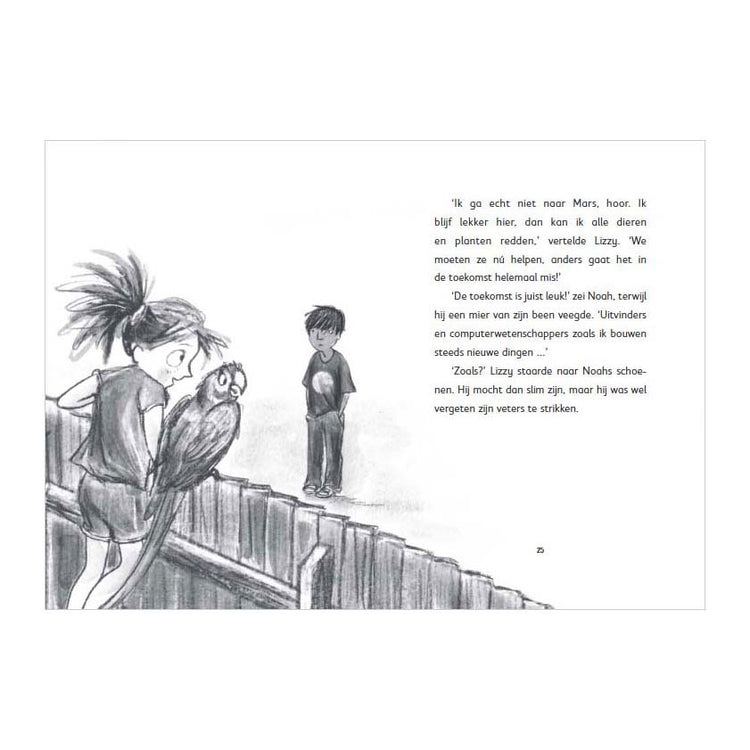 'Ik ga echt niet naar Mars, hoor. Ik blijf lekker hier, dan kan ik alle dieren en planten redden,' vertelde Lizzy. 'We moeten ze nú helpen, anders gaat het in de toekomst helemaal mis!'

'De toekomst is juist leuk!' zei Noah, terwijl hij een mier van zijn been veegde. 'Uitvinders en computerwetenschappers zoals ik bouwen steeds nieuwe dingen ...'

'Zoals?' Lizzy staarde naar Noahs schoenen. Hij mocht dan slim zijn, maar hij was wel vergeten zijn veters te strikken.

25